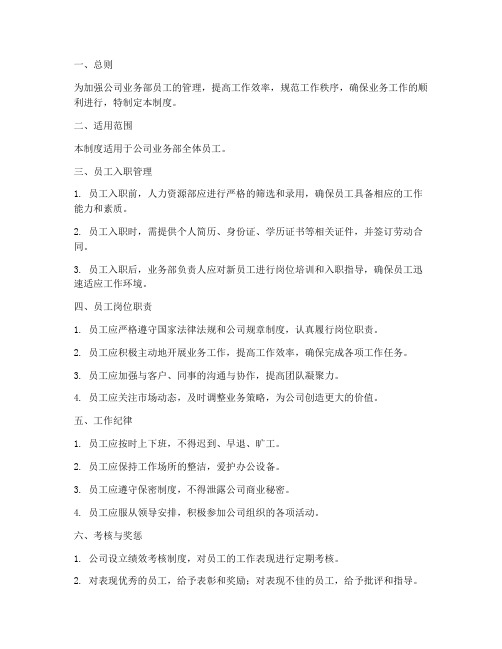 一、总则

为加强公司业务部员工的管理，提高工作效率，规范工作秩序，确保业务工作的顺利进行，特制定本制度。

二、适用范围

本制度适用于公司业务部全体员工。

三、员工入职管理

1. 员工入职前，人力资源部应进行严格的筛选和录用，确保员工具备相应的工作能力和素质。

2. 员工入职时，需提供个人简历、身份证、学历证书等相关证件，并签订劳动合同。

3. 员工入职后，业务部负责人应对新员工进行岗位培训和入职指导，确保员工迅速适应工作环境。

四、员工岗位职责

1. 员工应严格遵守国家法律法规和公司规章制度，认真履行岗位职责。

2. 员工应积极主动地开展业务工作，提高工作效率，确保完成各项工作任务。

3. 员工应加强与客户、同事的沟通与协作，提高团队凝聚力。

4. 员工应关注市场动态，及时调整业务策略，为公司创造更大的价值。

五、工作纪律

1. 员工应按时上下班，不得迟到、早退、旷工。

2. 员工应保持工作场所的整洁，爱护办公设备。

3. 员工应遵守保密制度，不得泄露公司商业秘密。

4. 员工应服从领导安排，积极参加公司组织的各项活动。

六、考核与奖惩

1. 公司设立绩效考核制度，对员工的工作表现进行定期考核。

2. 对表现优秀的员工，给予表彰和奖励；对表现不佳的员工，给予批评和指导。